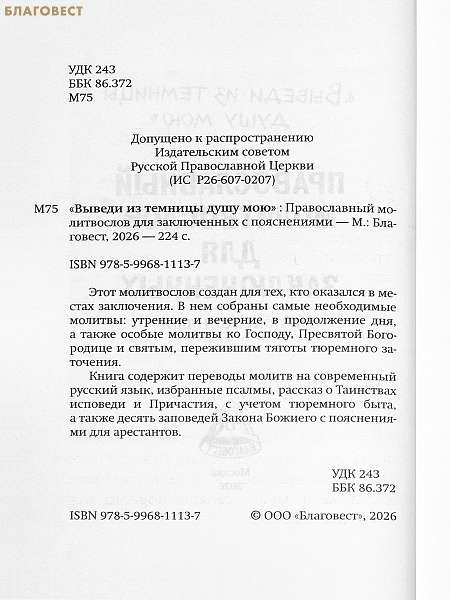 БЛАГОВЕСТ

УДК 243
ББК 86.372
М75

Допущено к распространению
Издательским советом
Русской Православной Церкви
(ИС Р26-607-0207)

М75 «Выведи из темницы душу мою» : Православный молитвослов для заключенных с пояснениями — М.: Благовест, 2026 — 224 с.

ISBN 978-5-9968-1113-7

Этот молитвослов создан для тех, кто оказался в местах заключения. В нем собраны самые необходимые молитвы: утренние и вечерние, в продолжение дня, а также особые молитвы ко Господу, Пресвятой Богородице и святым, пережившим тяготы тюремного заточения.

Книга содержит переводы молитв на современный русский язык, избранные псалмы, рассказ о Таинствах исповеди и Причастия, с учетом тюремного быта, а также десять заповедей Закона Божиего с пояснениями для арестантов.

УДК 243
ББК 86.372

ISBN 978-5-9968-1113-7 © ООО «Благовест», 2026